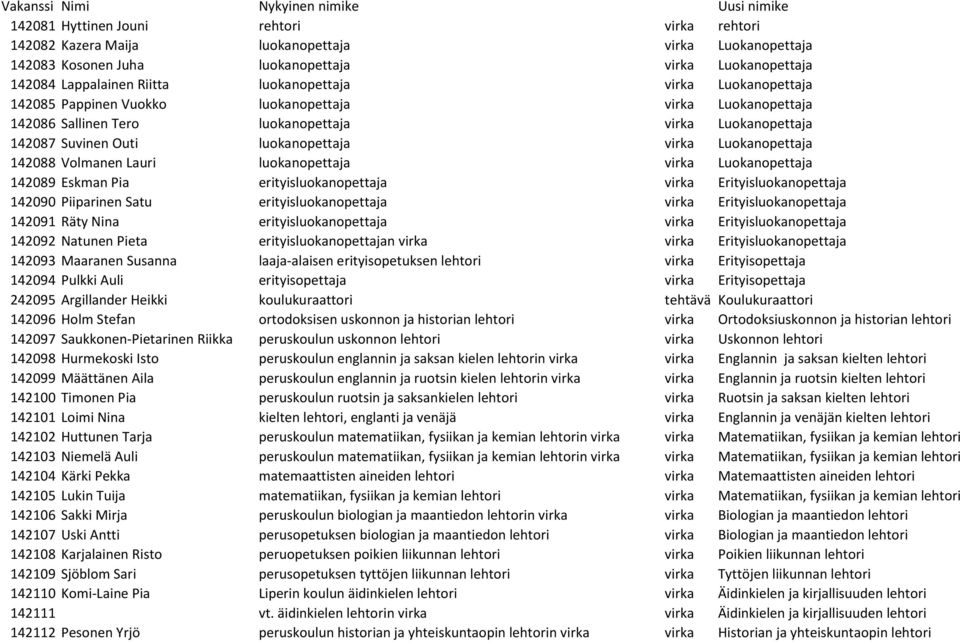 | Vakanssi | Nimi | Nykyinen nimike | | Uusi nimike |
|---|---|---|---|---|
| 142081 | Hyttinen Jouni | rehtori | virka | rehtori |
| 142082 | Kazera Maija | luokanopettaja | virka | Luokanopettaja |
| 142083 | Kosonen Juha | luokanopettaja | virka | Luokanopettaja |
| 142084 | Lappalainen Riitta | luokanopettaja | virka | Luokanopettaja |
| 142085 | Pappinen Vuokko | luokanopettaja | virka | Luokanopettaja |
| 142086 | Sallinen Tero | luokanopettaja | virka | Luokanopettaja |
| 142087 | Suvinen Outi | luokanopettaja | virka | Luokanopettaja |
| 142088 | Volmanen Lauri | luokanopettaja | virka | Luokanopettaja |
| 142089 | Eskman Pia | erityisluokanopettaja | virka | Erityisluokanopettaja |
| 142090 | Piiparinen Satu | erityisluokanopettaja | virka | Erityisluokanopettaja |
| 142091 | Räty Nina | erityisluokanopettaja | virka | Erityisluokanopettaja |
| 142092 | Natunen Pieta | erityisluokanopettajan virka | virka | Erityisluokanopettaja |
| 142093 | Maaranen Susanna | laaja-alaisen erityisopetuksen lehtori | virka | Erityisopettaja |
| 142094 | Pulkki Auli | erityisopettaja | virka | Erityisopettaja |
| 242095 | Argillander Heikki | koulukuraattori | tehtävä | Koulukuraattori |
| 142096 | Holm Stefan | ortodoksisen uskonnon ja historian lehtori | virka | Ortodoksiuskonnon ja historian lehtori |
| 142097 | Saukkonen-Pietarinen Riikka | peruskoulun uskonnon lehtori | virka | Uskonnon lehtori |
| 142098 | Hurmekoski Isto | peruskoulun englannin ja saksan kielen lehtorin virka | virka | Englannin ja saksan kielten lehtori |
| 142099 | Määttänen Aila | peruskoulun englannin ja ruotsin kielen lehtorin virka | virka | Englannin ja ruotsin kielten lehtori |
| 142100 | Timonen Pia | peruskoulun ruotsin ja saksankielen lehtori | virka | Ruotsin ja saksan kielten lehtori |
| 142101 | Loimi Nina | kielten lehtori, englanti ja venäjä | virka | Englannin ja venäjän kielten lehtori |
| 142102 | Huttunen Tarja | peruskoulun matematiikan, fysiikan ja kemian lehtorin virka | virka | Matematiikan, fysiikan ja kemian lehtori |
| 142103 | Niemelä Auli | peruskoulun matematiikan, fysiikan ja kemian lehtorin virka | virka | Matematiikan, fysiikan ja kemian lehtori |
| 142104 | Kärki Pekka | matemaattisten aineiden lehtori | virka | Matemaattisten aineiden lehtori |
| 142105 | Lukin Tuija | matematiikan, fysiikan ja kemian lehtori | virka | Matematiikan, fysiikan ja kemian lehtori |
| 142106 | Sakki Mirja | peruskoulun biologian ja maantiedon lehtorin virka | virka | Biologian ja maantiedon lehtori |
| 142107 | Uski Antti | perusopetuksen biologian ja maantiedon lehtori | virka | Biologian ja maantiedon lehtori |
| 142108 | Karjalainen Risto | peruopetuksen poikien liikunnan lehtori | virka | Poikien liikunnan lehtori |
| 142109 | Sjöblom Sari | perusopetuksen tyttöjen liikunnan lehtori | virka | Tyttöjen liikunnan lehtori |
| 142110 | Komi-Laine Pia | Liperin koulun äidinkielen lehtori | virka | Äidinkielen ja kirjallisuuden lehtori |
| 142111 | | vt. äidinkielen lehtorin virka | virka | Äidinkielen ja kirjallisuuden lehtori |
| 142112 | Pesonen Yrjö | peruskoulun historian ja yhteiskuntaopin lehtorin virka | virka | Historian ja yhteiskuntaopin lehtori |